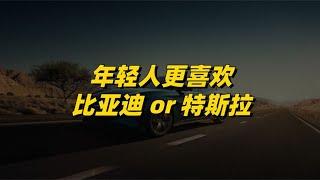 年轻人更喜欢
比亚迪 or 特斯拉